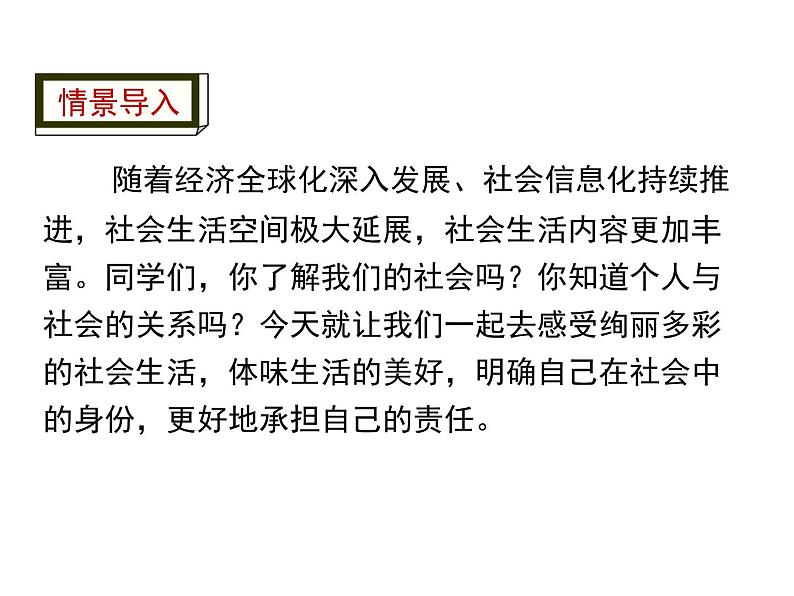 情景导入

随着经济全球化深入发展、社会信息化持续推进，社会生活空间极大延展，社会生活内容更加丰富。同学们，你了解我们的社会吗？你知道个人与社会的关系吗？今天就让我们一起去感受绚丽多彩的社会生活，体味生活的美好，明确自己在社会中的身份，更好地承担自己的责任。